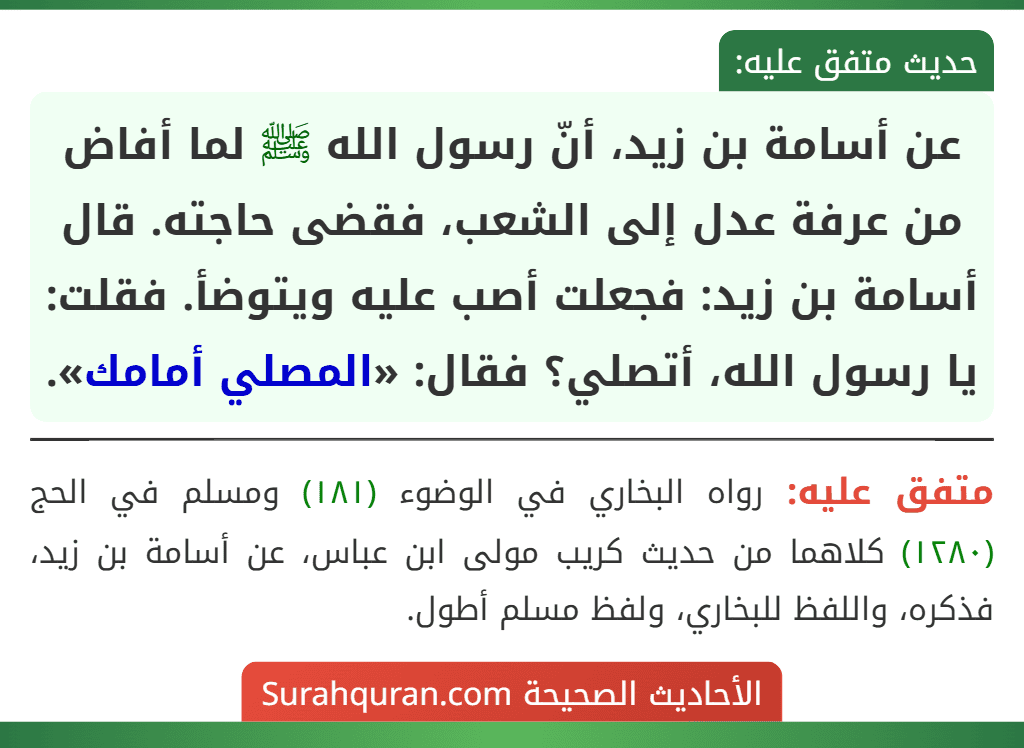 حديث متفق عليه:

عن أسامة بن زيد، أنّ رسول الله ﷺ لما أفاض من عرفة عدل إلى الشعب، فقضى حاجته. قال أسامة بن زيد: فجعلت أصب عليه ويتوضأ. فقلت: يا رسول الله، أتصلي؟ فقال: «المصلي أمامك».

متفق عليه: رواه البخاري في الوضوء (١٨١) ومسلم في الحج (١٢٨٠) كلاهما من حديث كريب مولى ابن عباس، عن أسامة بن زيد، فذكره، واللفظ للبخاري، ولفظ مسلم أطول.

الأحاديث الصحيحة Surahquran.com